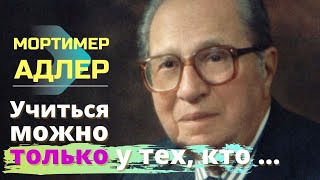 МОРТИМЕР
АДЛЕР

Учиться можно только у тех, кто ...